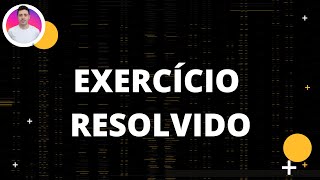 EXERCÍCIO
RESOLVIDO